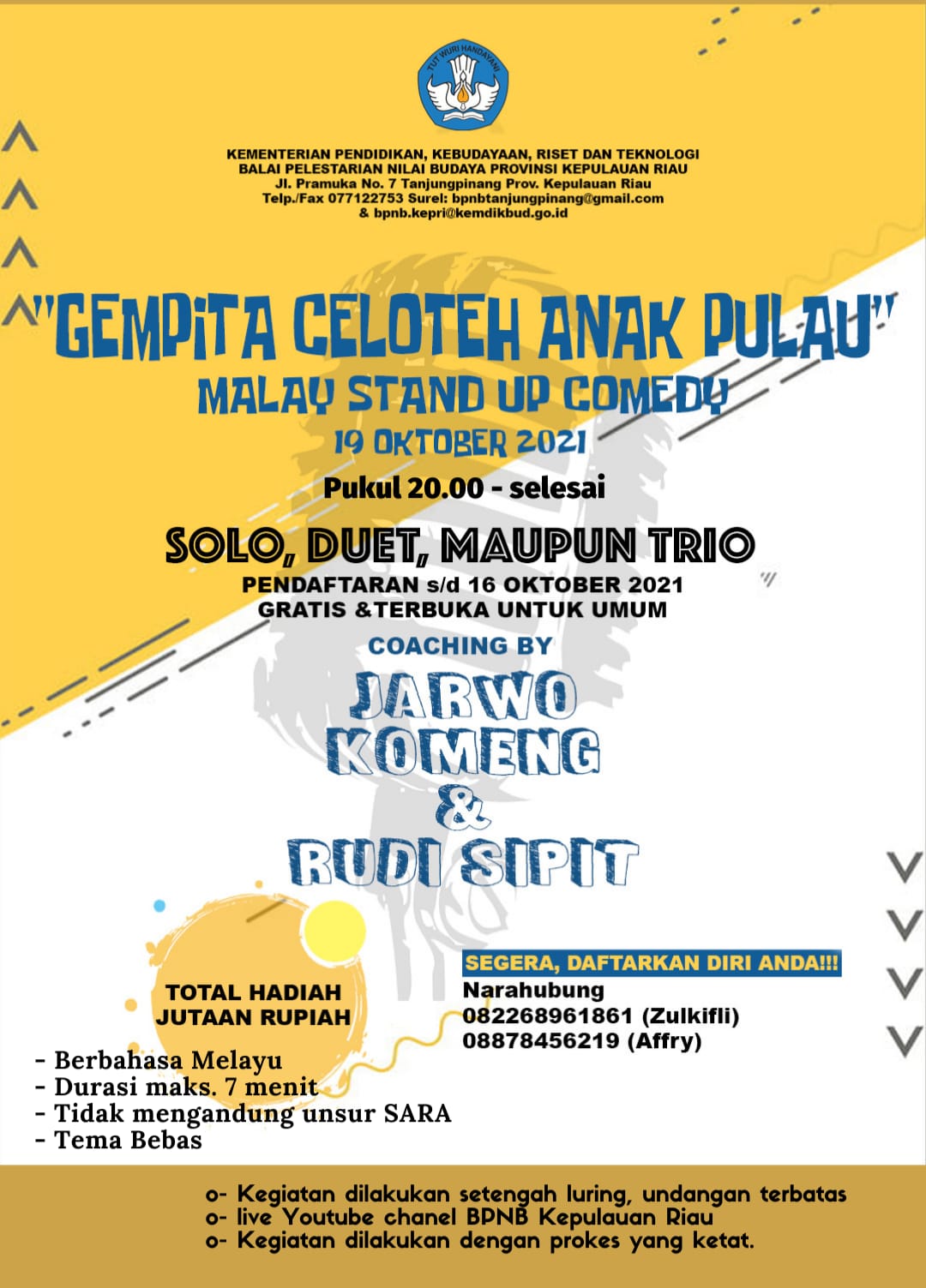 TUT WURI HANDAYANI

KEMENTERIAN PENDIDIKAN, KEBUDAYAAN, RISET DAN TEKNOLOGI
BALAI PELESTARIAN NILAI BUDAYA PROVINSI KEPULAUAN RIAU
Jl. Pramuka No. 7 Tanjungpinang Prov. Kepulauan Riau
Telp./Fax 077122753 Surel: bpnbtanjungpinang@gmail.com
& bpnb.kepri@kemdikbud.go.id

"GEMPITA CELOTEH ANAK PULAU"
MALAY STAND UP COMEDY
19 OKTOBER 2021
Pukul 20.00 - selesai

SOLO, DUET, MAUPUN TRIO
PENDAFTARAN s/d 16 OKTOBER 2021
GRATIS &TERBUKA UNTUK UMUM

COACHING BY
JARWO
KOMENG
&
RUDI SIPIT

TOTAL HADIAH
JUTAAN RUPIAH

- Berbahasa Melayu
- Durasi maks. 7 menit
- Tidak mengandung unsur SARA
- Tema Bebas

SEGERA, DAFTARKAN DIRI ANDA!!!
Narahubung
082268961861 (Zulkifli)
08878456219 (Affry)

o- Kegiatan dilakukan setengah luring, undangan terbatas
o- live Youtube chanel BPNB Kepulauan Riau
o- Kegiatan dilakukan dengan prokes yang ketat.